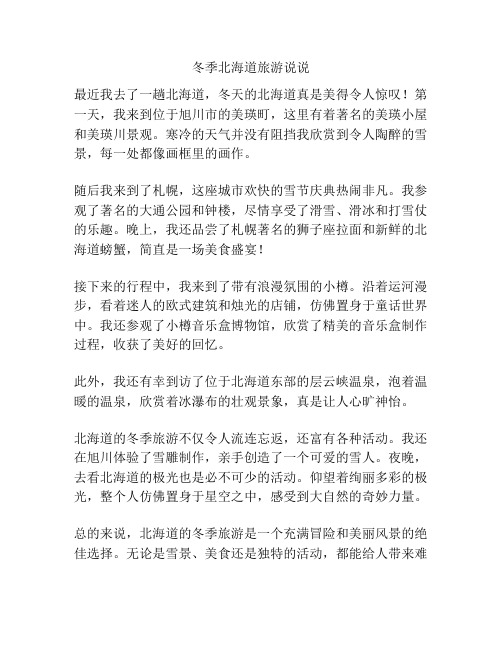 冬季北海道旅游说说

最近我去了一趟北海道，冬天的北海道真是美得令人惊叹！第一天，我来到位于旭川市的美瑛町，这里有着著名的美瑛小屋和美瑛川景观。寒冷的天气并没有阻挡我欣赏到令人陶醉的雪景，每一处都像画框里的画作。

随后我来到了札幌，这座城市欢快的雪节庆典热闹非凡。我参观了著名的大通公园和钟楼，尽情享受了滑雪、滑冰和打雪仗的乐趣。晚上，我还品尝了札幌著名的狮子座拉面和新鲜的北海道螃蟹，简直是一场美食盛宴！

接下来的行程中，我来到了带有浪漫氛围的小樽。沿着运河漫步，看着迷人的欧式建筑和烛光的店铺，仿佛置身于童话世界中。我还参观了小樽音乐盒博物馆，欣赏了精美的音乐盒制作过程，收获了美好的回忆。

此外，我还有幸到访了位于北海道东部的层云峡温泉，泡着温暖的温泉，欣赏着冰瀑布的壮观景象，真是让人心旷神怡。

北海道的冬季旅游不仅令人流连忘返，还富有各种活动。我还在旭川体验了雪雕制作，亲手创造了一个可爱的雪人。夜晚，去看北海道的极光也是必不可少的活动。仰望着绚丽多彩的极光，整个人仿佛置身于星空之中，感受到大自然的奇妙力量。

总的来说，北海道的冬季旅游是一个充满冒险和美丽风景的绝佳选择。无论是雪景、美食还是独特的活动，都能给人带来难